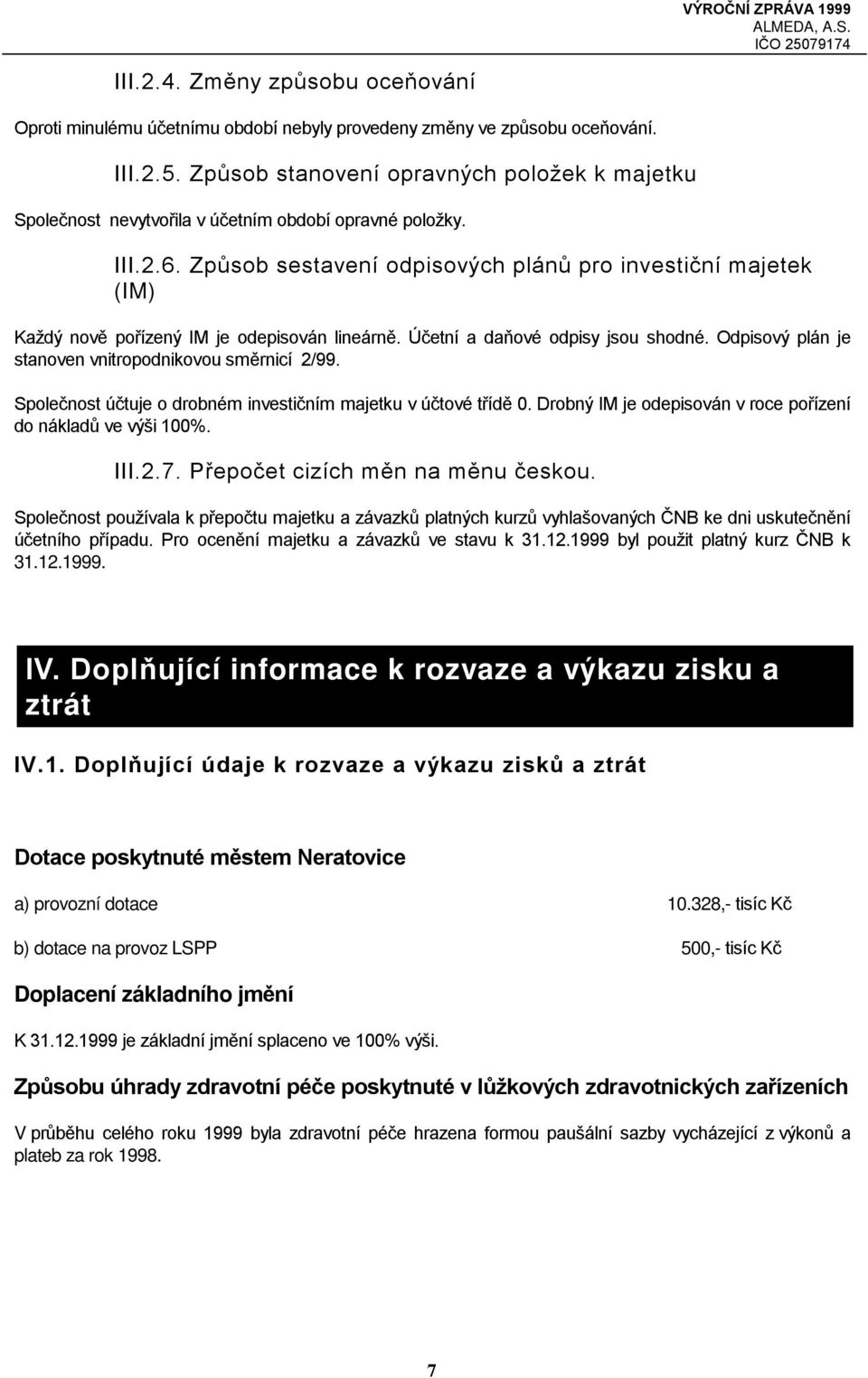 VÝROČNÍ ZPRÁVA 1999
ALMEDA, A.S.
IČO 25079174

III.2.4. Změny způsobu oceňování

Oproti minulému účetnímu období nebyly provedeny změny ve způsobu oceňování.

III.2.5. Způsob stanovení opravných položek k majetku

Společnost nevytvořila v účetním období opravné položky.

III.2.6. Způsob sestavení odpisových plánů pro investiční majetek (IM)

Každý nově pořízený IM je odepisován lineárně. Účetní a daňové odpisy jsou shodné. Odpisový plán je stanoven vnitropodnikovou směrnicí 2/99.

Společnost účtuje o drobném investičním majetku v účtové třídě 0. Drobný IM je odepisován v roce pořízení do nákladů ve výši 100%.

III.2.7. Přepočet cizích měn na měnu českou.

Společnost používala k přepočtu majetku a závazků platných kurzů vyhlašovaných ČNB ke dni uskutečnění účetního případu. Pro ocenění majetku a závazků ve stavu k 31.12.1999 byl použit platný kurz ČNB k 31.12.1999.

IV. Doplňující informace k rozvaze a výkazu zisku a ztrát

IV.1. Doplňující údaje k rozvaze a výkazu zisků a ztrát

Dotace poskytnuté městem Neratovice

a) provozní dotace 10.328,- tisíc Kč

b) dotace na provoz LSPP 500,- tisíc Kč

Doplacení základního jmění

K 31.12.1999 je základní jmění splaceno ve 100% výši.

Způsobu úhrady zdravotní péče poskytnuté v lůžkových zdravotnických zařízeních

V průběhu celého roku 1999 byla zdravotní péče hrazena formou paušální sazby vycházející z výkonů a plateb za rok 1998.

7